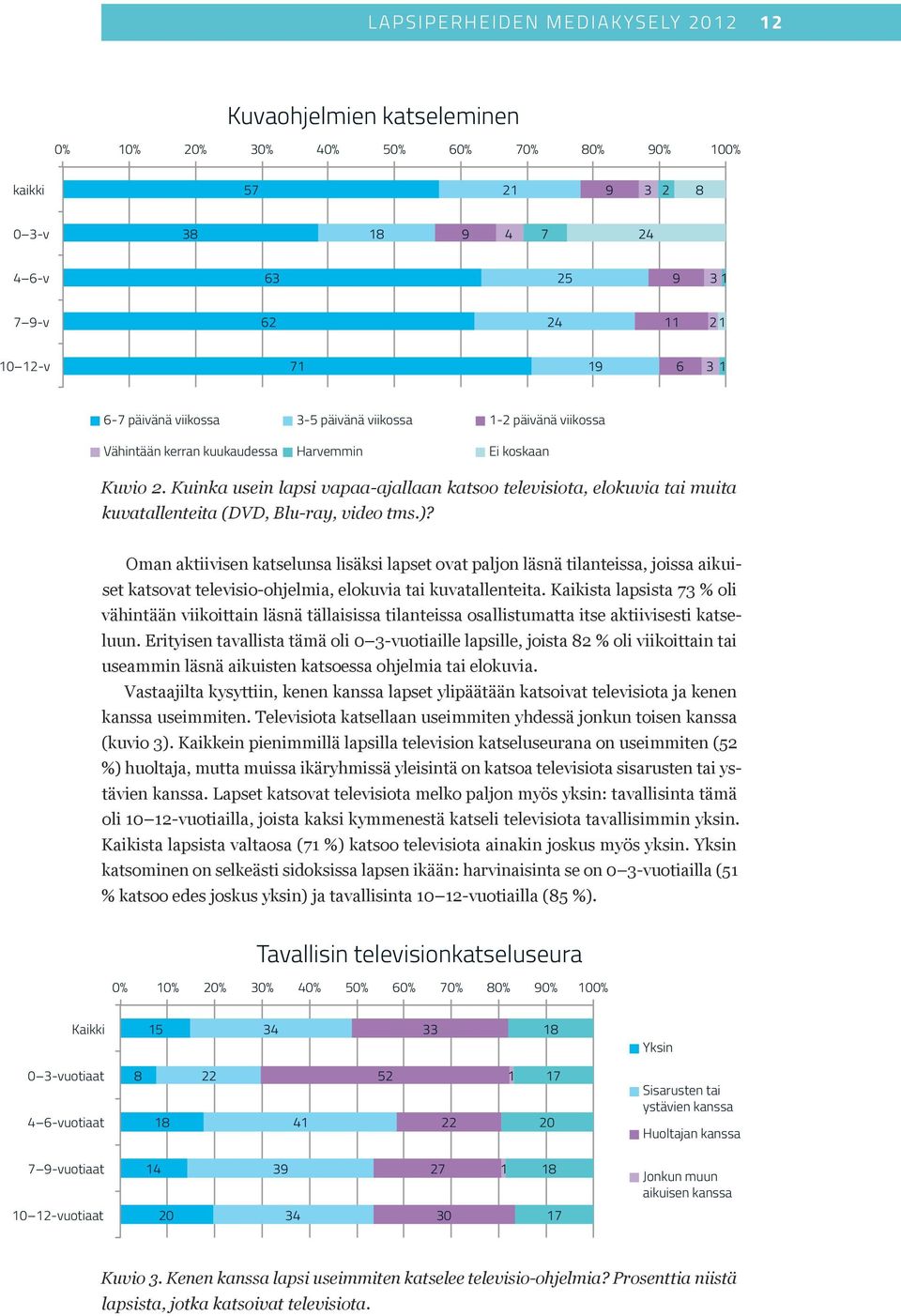 LAPSIPERHEIDEN MEDIAKYSELY 2012 12

Kuvaohjelmien katseleminen

0% 10% 20% 30% 40% 50% 60% 70% 80% 90% 100%

kaikki 57 21 9 3 2 8

0–3-v 38 18 9 4 7 24

4–6-v 63 25 9 3 1

7–9-v 62 24 11 2 1

10–12-v 71 19 6 3 1

6-7 päivänä viikossa
3-5 päivänä viikossa
1-2 päivänä viikossa
Vähintään kerran kuukaudessa
Harvemmin
Ei koskaan

Kuvio 2. Kuinka usein lapsi vapaa-ajallaan katsoo televisiota, elokuvia tai muita kuvatallenteita (DVD, Blu-ray, video tms.)?

Oman aktiivisen katselunsa lisäksi lapset ovat paljon läsnä tilanteissa, joissa aikuiset katsovat televisio-ohjelmia, elokuvia tai kuvatallenteita. Kaikista lapsista 73 % oli vähintään viikoittain läsnä tällaisissa tilanteissa osallistumatta itse aktiivisesti katseluun. Erityisen tavallista tämä oli 0–3-vuotiaille lapsille, joista 82 % oli viikoittain tai useammin läsnä aikuisten katsoessa ohjelmia tai elokuvia.

Vastaajilta kysyttiin, kenen kanssa lapset ylipäätään katsoivat televisiota ja kenen kanssa useimmiten. Televisiota katsellaan useimmiten yhdessä jonkun toisen kanssa (kuvio 3). Kaikkein pienimmillä lapsilla television katseluseurana on useimmiten (52 %) huoltaja, mutta muissa ikäryhmissä yleisintä on katsoa televisiota sisarusten tai ystävien kanssa. Lapset katsovat televisiota melko paljon myös yksin: tavallisinta tämä oli 10–12-vuotiailla, joista kaksi kymmenestä katseli televisiota tavallisimmin yksin. Kaikista lapsista valtaosa (71 %) katsoo televisiota ainakin joskus myös yksin. Yksin katsominen on selkeästi sidoksissa lapsen ikään: harvinaisinta se on 0–3-vuotiailla (51 % katsoo edes joskus yksin) ja tavallisinta 10–12-vuotiailla (85 %).

Tavallisin televisionkatseluseura

0% 10% 20% 30% 40% 50% 60% 70% 80% 90% 100%

Kaikki 15 34 33 18

0–3-vuotiaat 8 22 52 1 17

4–6-vuotiaat 18 41 22 20

7–9-vuotiaat 14 39 27 1 18

10–12-vuotiaat 20 34 30 17

Yksin
Sisarusten tai ystävien kanssa
Huoltajan kanssa
Jonkun muun aikuisen kanssa

Kuvio 3. Kenen kanssa lapsi useimmiten katselee televisio-ohjelmia? Prosenttia niistä lapsista, jotka katsoivat televisiota.